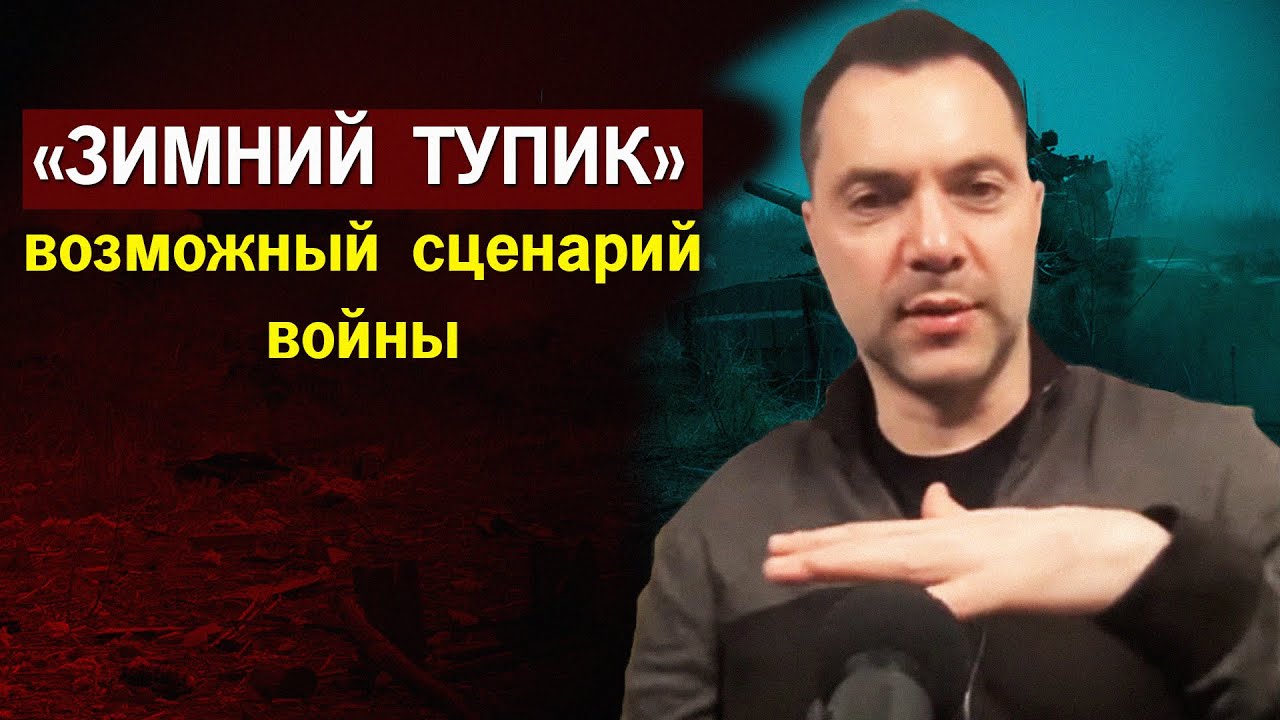 «ЗИМНИЙ ТУПИК»
возможный сценарий войны